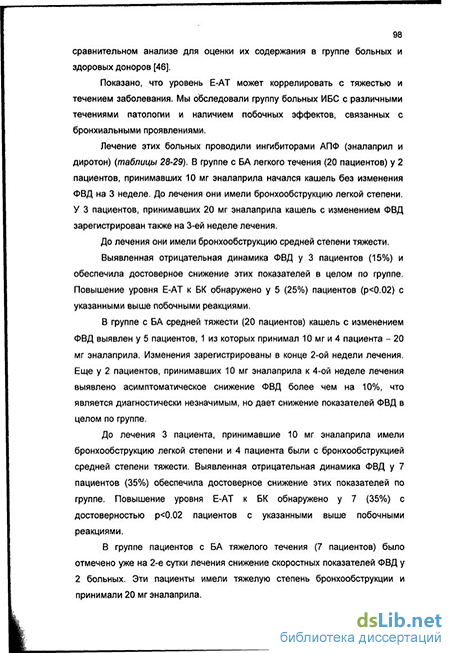 98

сравнительном анализе для оценки их содержания в группе больных и здоровых доноров [46].

Показано, что уровень Е-АТ может коррелировать с тяжестью и течением заболевания. Мы обследовали группу больных ИБС с различными течениями патологии и наличием побочных эффектов, связанных с бронхиальными проявлениями.

Лечение этих больных проводили ингибиторами АПФ (эналаприл и диротон) (таблицы 28-29). В группе с БА легкого течения (20 пациентов) у 2 пациентов, принимавших 10 мг эналаприла начался кашель без изменения ФВД на 3 неделе. До лечения они имели бронхообструкцию легкой степени. У 3 пациентов, принимавших 20 мг эналаприла кашель с изменением ФВД зарегистрирован также на 3-ей неделе лечения.

До лечения они имели бронхообструкцию средней степени тяжести.

Выявленная отрицательная динамика ФВД у 3 пациентов (15%) и обеспечила достоверное снижение этих показателей в целом по группе. Повышение уровня Е-АТ к БК обнаружено у 5 (25%) пациентов (p<0.02) с указанными выше побочными реакциями.

В группе с БА средней тяжести (20 пациентов) кашель с изменением ФВД выявлен у 5 пациентов, 1 из которых принимал 10 мг и 4 пациента – 20 мг эналаприла. Изменения зарегистрированы в конце 2-ой недели лечения. Еще у 2 пациентов, принимавших 10 мг эналаприла к 4-ой неделе лечения выявлено асимптоматическое снижение ФВД более чем на 10%, что является диагностически незначимым, но дает снижение показателей ФВД в целом по группе.

До лечения 3 пациента, принимавшие 10 мг эналаприла имели бронхообструкцию легкой степени и 4 пациента были с бронхообструкцией средней степени тяжести. Выявленная отрицательная динамика ФВД у 7 пациентов (35%) обеспечила достоверное снижение этих показателей по группе. Повышение уровня Е-АТ к БК обнаружено у 7 (35%) с достоверностью p<0.02 пациентов с указанными выше побочными реакциями.

В группе пациентов с БА тяжелого течения (7 пациентов) было отмечено уже на 2-е сутки лечения снижение скоростных показателей ФВД у 2 больных. Эти пациенты имели тяжелую степень бронхообструкции и принимали 20 мг эналаприла.

dsLib.net
библиотека диссертаций